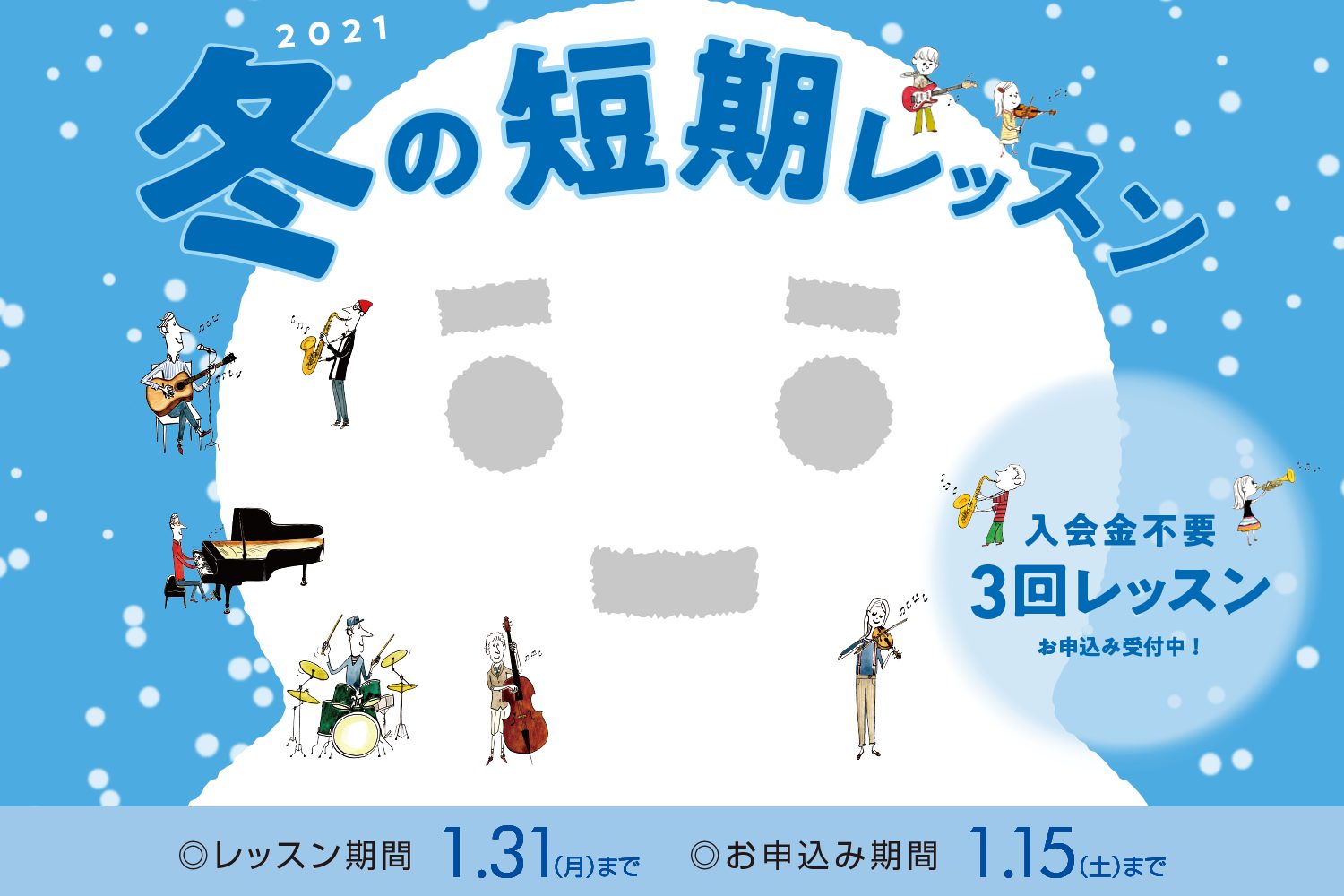 2021
冬の短期レッスン

入会金不要
3回レッスン
お申込み受付中！

◎レッスン期間 1.31(月)まで ◎お申込み期間 1.15(土)まで